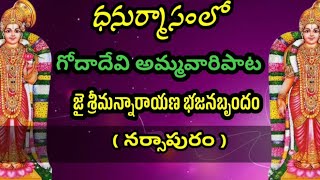 ధనుర్మాసంలో

గోదాదేవి అమ్మవారిపాట

జై శ్రీమన్నారాయణ భజనబృందం

( నర్సాపురం )